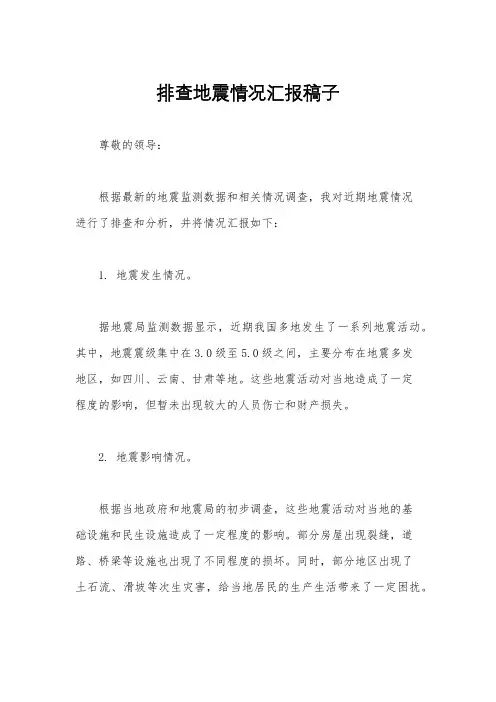 排查地震情况汇报稿子

尊敬的领导：

根据最新的地震监测数据和相关情况调查，我对近期地震情况进行了排查和分析，并将情况汇报如下：

1. 地震发生情况。

据地震局监测数据显示，近期我国多地发生了一系列地震活动。其中，地震震级集中在3.0级至5.0级之间，主要分布在地震多发地区，如四川、云南、甘肃等地。这些地震活动对当地造成了一定程度的影响，但暂未出现较大的人员伤亡和财产损失。

2. 地震影响情况。

根据当地政府和地震局的初步调查，这些地震活动对当地的基础设施和民生设施造成了一定程度的影响。部分房屋出现裂缝，道路、桥梁等设施也出现了不同程度的损坏。同时，部分地区出现了土石流、滑坡等次生灾害，给当地居民的生产生活带来了一定困扰。